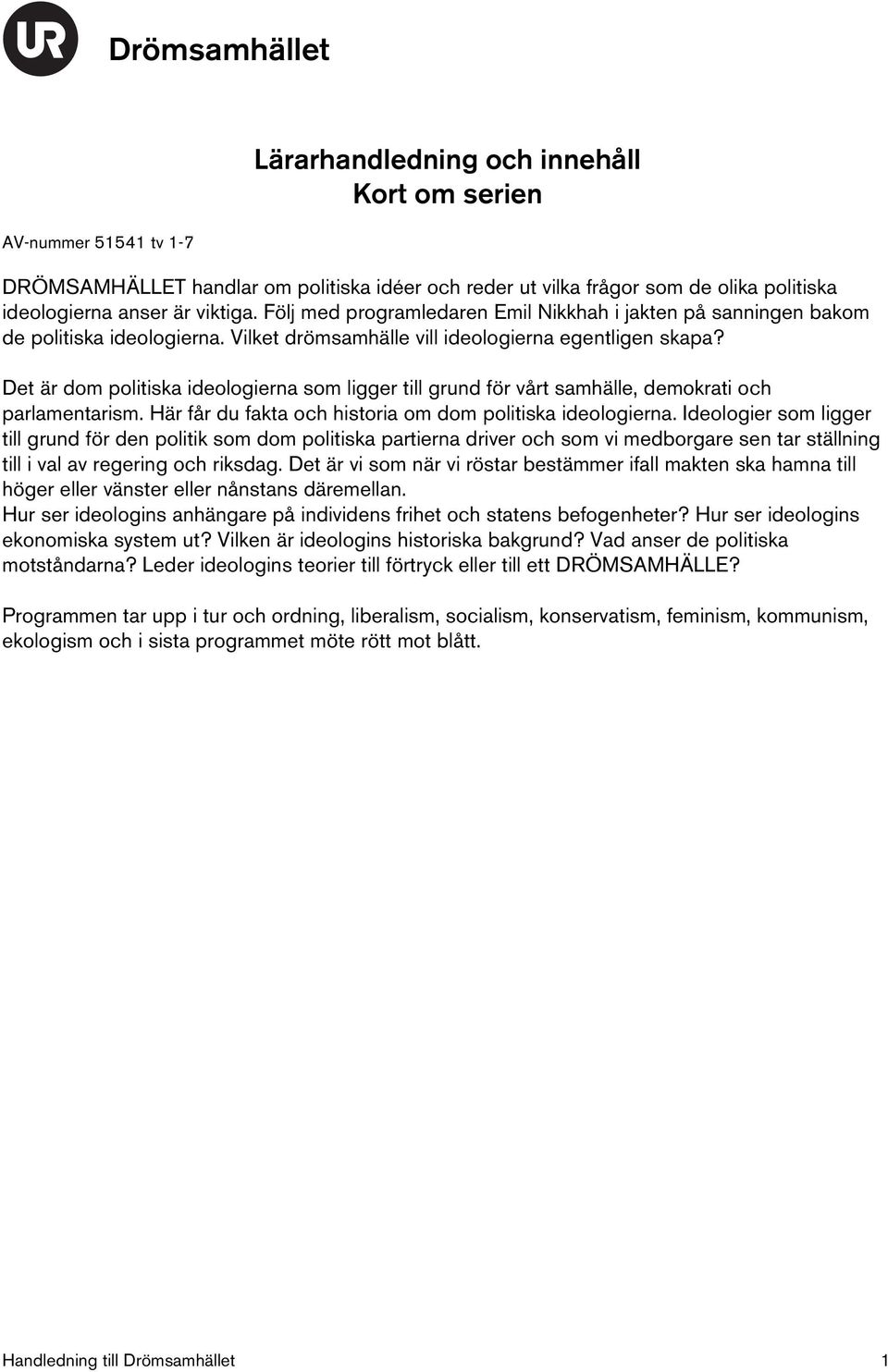 UR

Drömsamhället

Lärarhandledning och innehåll
Kort om serien

AV-nummer 51541 tv 1-7

DRÖMSAMHÄLLET handlar om politiska idéer och reder ut vilka frågor som de olika politiska ideologierna anser är viktiga. Följ med programledaren Emil Nikkhah i jakten på sanningen bakom de politiska ideologierna. Vilket drömsamhälle vill ideologierna egentligen skapa?

Det är dom politiska ideologierna som ligger till grund för vårt samhälle, demokrati och parlamentarism. Här får du fakta och historia om dom politiska ideologierna. Ideologier som ligger till grund för den politik som dom politiska partierna driver och som vi medborgare sen tar ställning till i val av regering och riksdag. Det är vi som när vi röstar bestämmer ifall makten ska hamna till höger eller vänster eller nånstans däremellan.
Hur ser ideologins anhängare på individens frihet och statens befogenheter? Hur ser ideologins ekonomiska system ut? Vilken är ideologins historiska bakgrund? Vad anser de politiska motståndarna? Leder ideologins teorier till förtryck eller till ett DRÖMSAMHÄLLE?

Programmen tar upp i tur och ordning, liberalism, socialism, konservatism, feminism, kommunism, ekologism och i sista programmet möte rött mot blått.

Handledning till Drömsamhället 1